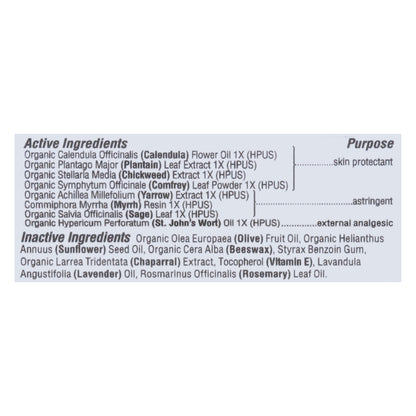 Active Ingredients

Purpose

Organic Calendula Officinalis (Calendula) Flower Oil 1X (HPUS)
Organic Plantago Major (Plantain) Leaf Extract 1X (HPUS)
Organic Stellaria Media (Chickweed) Extract 1X (HPUS)
Organic Symphytum Officinale (Comfrey) Leaf Powder 1X (HPUS)
skin protectant

Organic Achillea Millefolium (Yarrow) Extract 1X (HPUS)
Commiphora Myrrha (Myrrh) Resin 1X (HPUS)
Organic Salvia Officinalis (Sage) Leaf 1X (HPUS)
astringent

Organic Hypericum Perforatum (St. John's Wort) Oil 1X (HPUS) external analgesic

Inactive Ingredients Organic Olea Europaea (Olive) Fruit Oil, Organic Helianthus Annuus (Sunflower) Seed Oil, Organic Cera Alba (Beeswax), Styrax Benzoin Gum, Organic Larrea Tridentata (Chaparral) Extract, Tocopherol (Vitamin E), Lavandula Angustifolia (Lavender) Oil, Rosmarinus Officinalis (Rosemary) Leaf Oil.